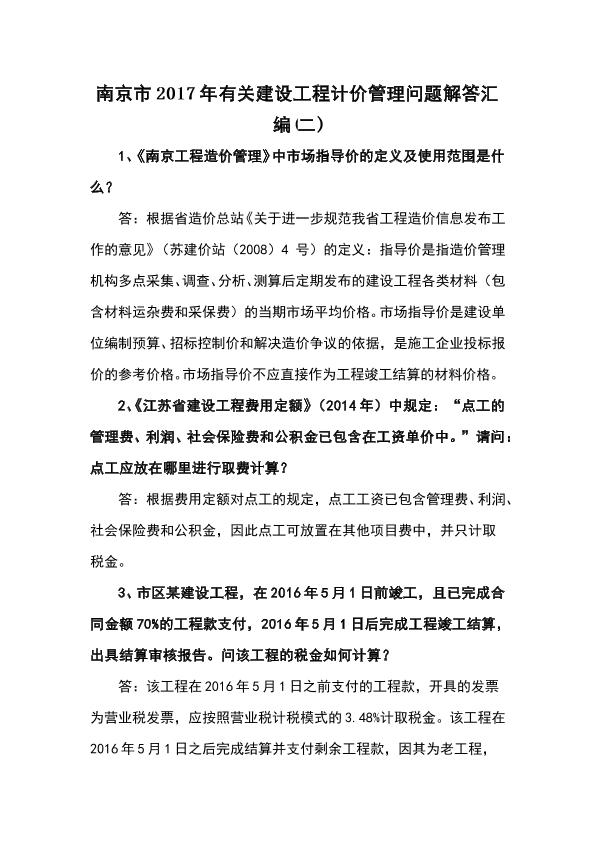 南京市2017年有关建设工程计价管理问题解答汇编(二)

1、《南京工程造价管理》中市场指导价的定义及使用范围是什么?

答:根据省造价总站《关于进一步规范我省工程造价信息发布工作的意见》(苏建价站(2008)4号)的定义:指导价是指造价管理机构多点采集、调查、分析、测算后定期发布的建设工程各类材料(包含材料运杂费和采保费)的当期市场平均价格。市场指导价是建设单位编制预算、招标控制价和解决造价争议的依据,是施工企业投标报价的参考价格。市场指导价不应直接作为工程竣工结算的材料价格。

2、《江苏省建设工程费用定额》(2014年)中规定:“点工的管理费、利润、社会保险费和公积金已包含在工资单价中。”请问:点工应放在哪里进行取费计算?

答:根据费用定额对点工的规定,点工工资已包含管理费、利润、社会保险费和公积金,因此点工可放置在其他项目费中,并只计取税金。

3、市区某建设工程,在2016年5月1日前竣工,且已完成合同金额70%的工程款支付,2016年5月1日后完成工程竣工结算,出具结算审核报告。问该工程的税金如何计算?

答:该工程在2016年5月1日之前支付的工程款,开具的发票为营业税发票,应按照营业税计税模式的3.48%计取税金。该工程在2016年5月1日之后完成结算并支付剩余工程款,因其为老工程,